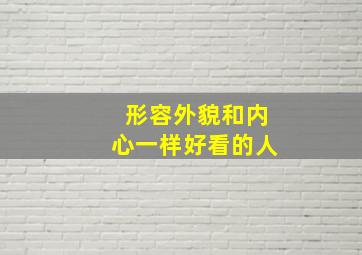 形容外貌和内心一样好看的人